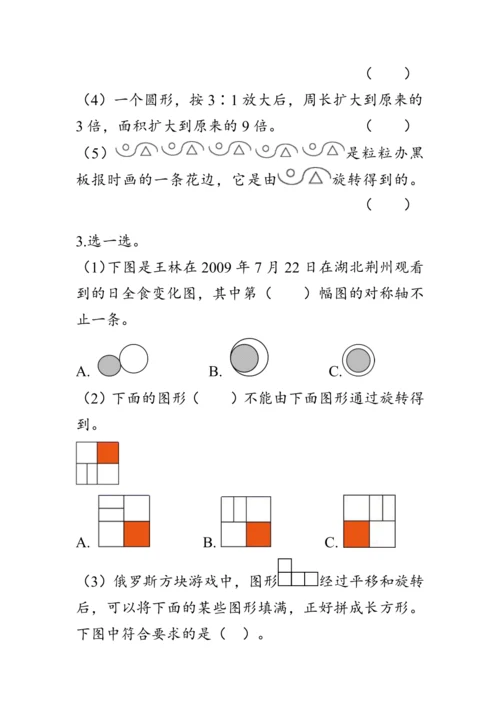 (　　)

（4）一个圆形，按 3∶1 放大后，周长扩大到原来的 3 倍，面积扩大到原来的 9 倍。　(　　)

（5）是粒粒办黑板报时画的一条花边，它是由旋转得到的。

(　　)

3.选一选。

（1）下图是王林在 2009 年 7 月 22 日在湖北荆州观看到的日全食变化图，其中第（　　）幅图的对称轴不止一条。

A.　　　B.　　　C.

（2）下面的图形（　　）不能由下面图形通过旋转得到。

A.　　　B.　　　C.

（3）俄罗斯方块游戏中，图形经过平移和旋转后，可以将下面的某些图形填满，正好拼成长方形。下图中符合要求的是（　）。